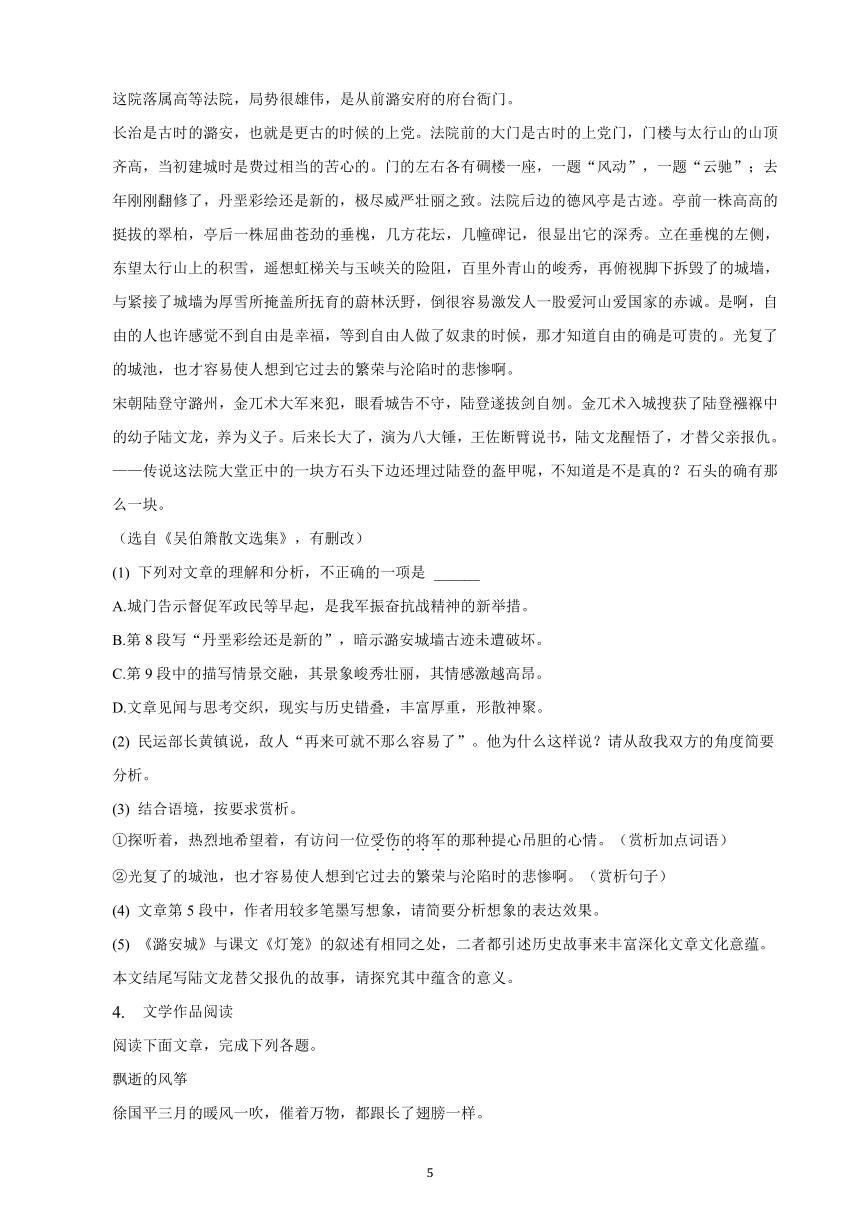 这院落属高等法院，局势很雄伟，是从前潞安府的府台衙门。

长治是古时的潞安，也就是更古的时候的上党。法院前的大门是古时的上党门，门楼与太行山的山顶齐高，当初建城时是费过相当的苦心的。门的左右各有碉楼一座，一题“风动”，一题“云驰”；去年刚刚翻修了，丹垩彩绘还是新的，极尽威严壮丽之致。法院后边的德风亭是古迹。亭前一株高高的挺拔的翠柏，亭后一株屈曲苍劲的垂槐，几方花坛，几幢碑记，很显出它的深秀。立在垂槐的左侧，东望太行山上的积雪，遥想虹梯关与玉峡关的险阻，百里外青山的峻秀，再俯视脚下拆毁了的城墙，与紧接了城墙为厚雪所掩盖所抚育的蔚林沃野，倒很容易激发人一股爱河山爱国家的赤诚。是啊，自由的人也许感觉不到自由是幸福，等到自由人做了奴隶的时候，那才知道自由的确是可贵的。光复了的城池，也才容易使人想到它过去的繁荣与沦陷时的悲惨啊。

宋朝陆登守潞州，金兀术大军来犯，眼看城告不守，陆登遂拔剑自刎。金兀术入城搜获了陆登襁褓中的幼子陆文龙，养为义子。后来长大了，演为八大锤，王佐断臂说书，陆文龙醒悟了，才替父亲报仇。——传说这法院大堂正中的一块方石头下边还埋过陆登的盔甲呢，不知道是不是真的？石头的确有那么一块。

（选自《吴伯箫散文选集》，有删改）

(1) 下列对文章的理解和分析，不正确的一项是 ______

A.城门告示督促军政民等早起，是我军振奋抗战精神的新举措。

B.第 8 段写“丹垩彩绘还是新的”，暗示潞安城墙古迹未遭破坏。

C.第 9 段中的描写情景交融，其景象峻秀壮丽，其情感激越高昂。

D.文章见闻与思考交织，现实与历史错叠，丰富厚重，形散神聚。

(2) 民运部长黄镇说，敌人“再来可就不那么容易了”。他为什么这样说？请从敌我双方的角度简要分析。

(3) 结合语境，按要求赏析。

①探听着，热烈地希望着，有访问一位受伤的将军的那种提心吊胆的心情。（赏析加点词语）

②光复了的城池，也才容易使人想到它过去的繁荣与沦陷时的悲惨啊。（赏析句子）

(4) 文章第 5 段中，作者用较多笔墨写想象，请简要分析想象的表达效果。

(5) 《潞安城》与课文《灯笼》的叙述有相同之处，二者都引述历史故事来丰富深化文章文化意蕴。本文结尾写陆文龙替父报仇的故事，请探究其中蕴含的意义。

4. 文学作品阅读

阅读下面文章，完成下列各题。

飘逝的风筝

徐国平三月的暖风一吹，催着万物，都跟长了翅膀一样。

5